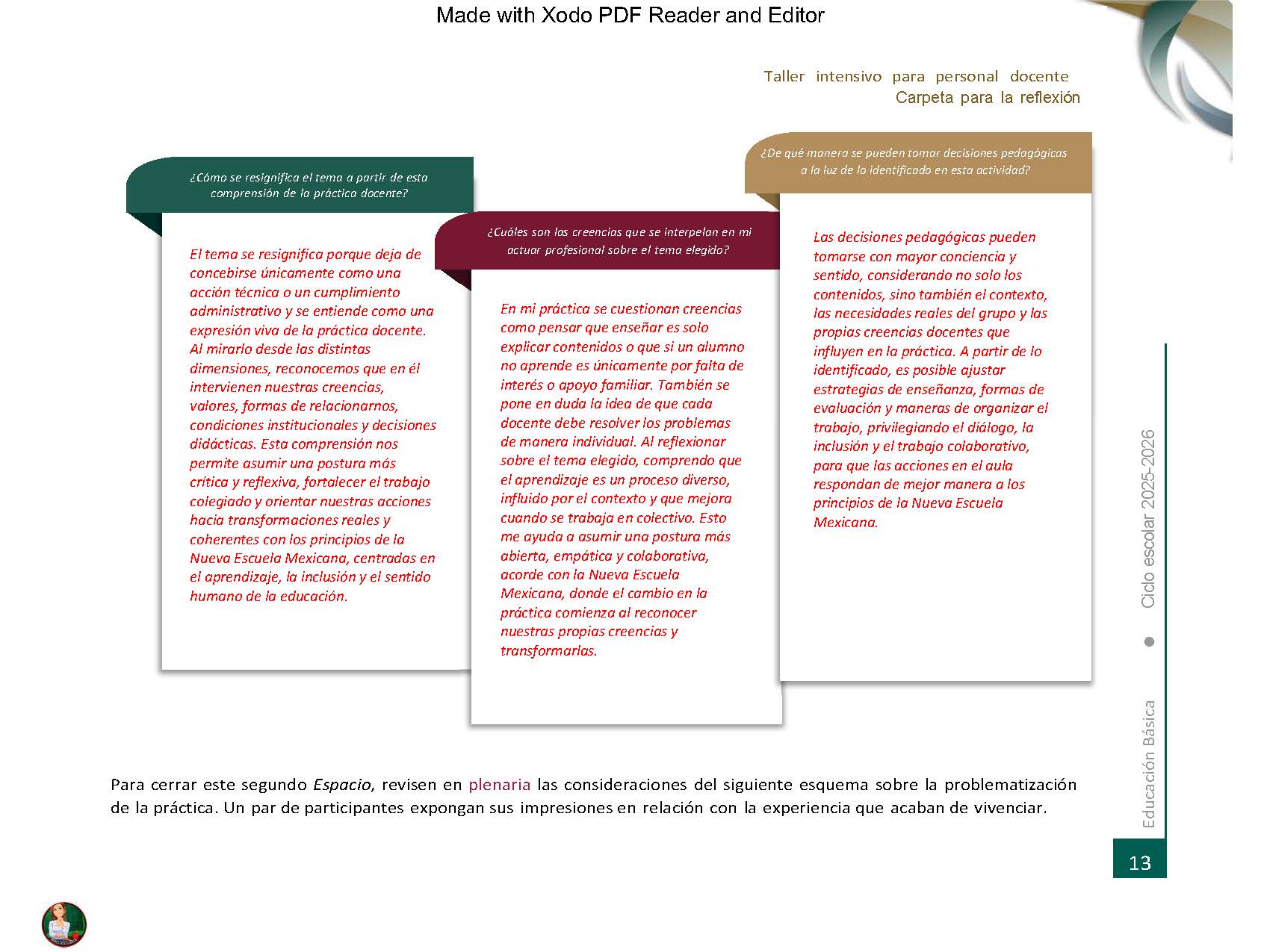 Made with Xodo PDF Reader and Editor

Taller intensivo para personal docente
Carpeta para la reflexión

¿Cómo se resignifica el tema a partir de esta comprensión de la práctica docente?

El tema se resignifica porque deja de concebirse únicamente como una acción técnica o un cumplimiento administrativo y se entiende como una expresión viva de la práctica docente. Al mirarlo desde las distintas dimensiones, reconocemos que en él intervienen nuestras creencias, valores, formas de relacionarnos, condiciones institucionales y decisiones didácticas. Esta comprensión nos permite asumir una postura más crítica y reflexiva, fortalecer el trabajo colegiado y orientar nuestras acciones hacia transformaciones reales y coherentes con los principios de la Nueva Escuela Mexicana, centradas en el aprendizaje, la inclusión y el sentido humano de la educación.

¿Cuáles son las creencias que se interpelan en mi actuar profesional sobre el tema elegido?

En mi práctica se cuestionan creencias como pensar que enseñar es solo explicar contenidos o que si un alumno no aprende es únicamente por falta de interés o apoyo familiar. También se pone en duda la idea de que cada docente debe resolver los problemas de manera individual. Al reflexionar sobre el tema elegido, comprendo que el aprendizaje es un proceso diverso, influido por el contexto y que mejora cuando se trabaja en colectivo. Esto me ayuda a asumir una postura más abierta, empática y colaborativa, acorde con la Nueva Escuela Mexicana, donde el cambio en la práctica comienza al reconocer nuestras propias creencias y transformarlas.

¿De qué manera se pueden tomar decisiones pedagógicas a la luz de lo identificado en esta actividad?

Las decisiones pedagógicas pueden tomarse con mayor conciencia y sentido, considerando no solo los contenidos, sino también el contexto, las necesidades reales del grupo y las propias creencias docentes que influyen en la práctica. A partir de lo identificado, es posible ajustar estrategias de enseñanza, formas de evaluación y maneras de organizar el trabajo, privilegiando el diálogo, la inclusión y el trabajo colaborativo, para que las acciones en el aula respondan de mejor manera a los principios de la Nueva Escuela Mexicana.

Para cerrar este segundo Espacio, revisen en plenaria las consideraciones del siguiente esquema sobre la problematización de la práctica. Un par de participantes expongan sus impresiones en relación con la experiencia que acaban de vivenciar.

Educación Básica • Ciclo escolar 2025-2026

13